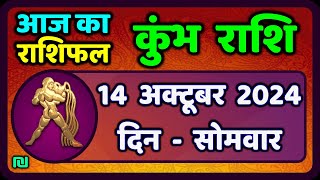 आज का राशिफल

कुंभ राशि

14 अक्टूबर 2024

दिन - सोमवार